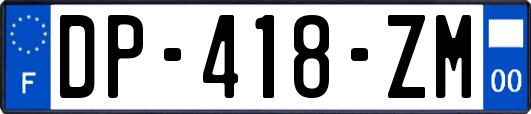 F
DP-418-ZM
00